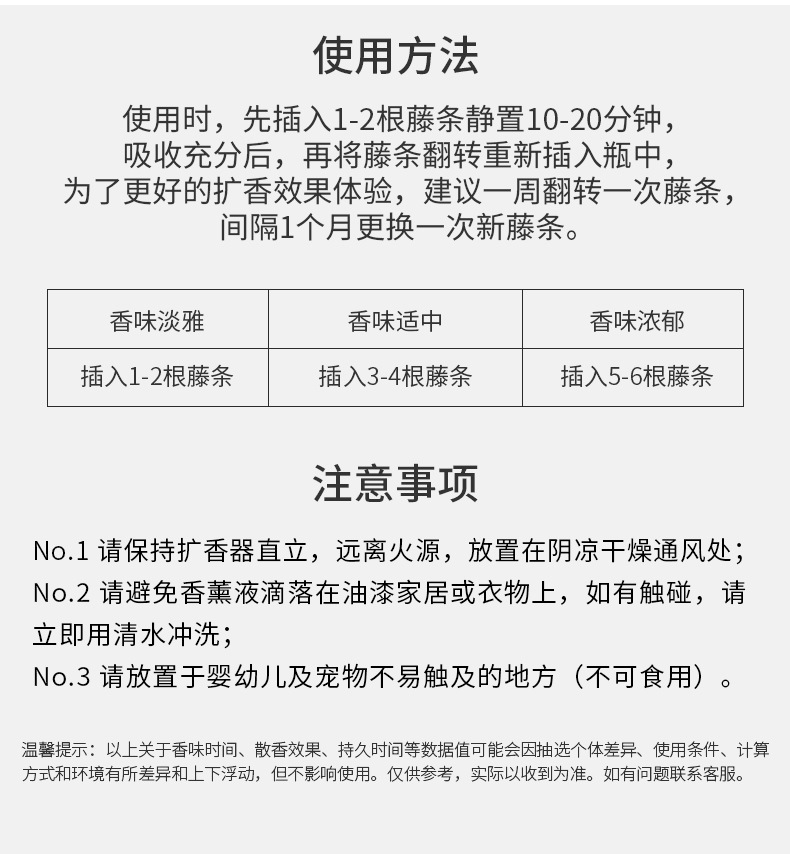 使用方法

使用时，先插入1-2根藤条静置10-20分钟，吸收充分后，再将藤条翻转重新插入瓶中，为了更好的扩香效果体验，建议一周翻转一次藤条，间隔1个月更换一次新藤条。

| 香味淡雅 | 香味适中 | 香味浓郁 |
|---|---|---|
| 插入1-2根藤条 | 插入3-4根藤条 | 插入5-6根藤条 |

注意事项

No.1 请保持扩香器直立，远离火源，放置在阴凉干燥通风处；
No.2 请避免香薰液滴落在油漆家居或衣物上，如有触碰，请立即用清水冲洗；
No.3 请放置于婴幼儿及宠物不易触及的地方（不可食用）。

温馨提示：以上关于香味时间、散香效果、持久时间等数据值可能会因抽选个体差异、使用条件、计算方式和环境有所差异和上下浮动，但不影响使用。仅供参考，实际以收到为准。如有问题联系客服。